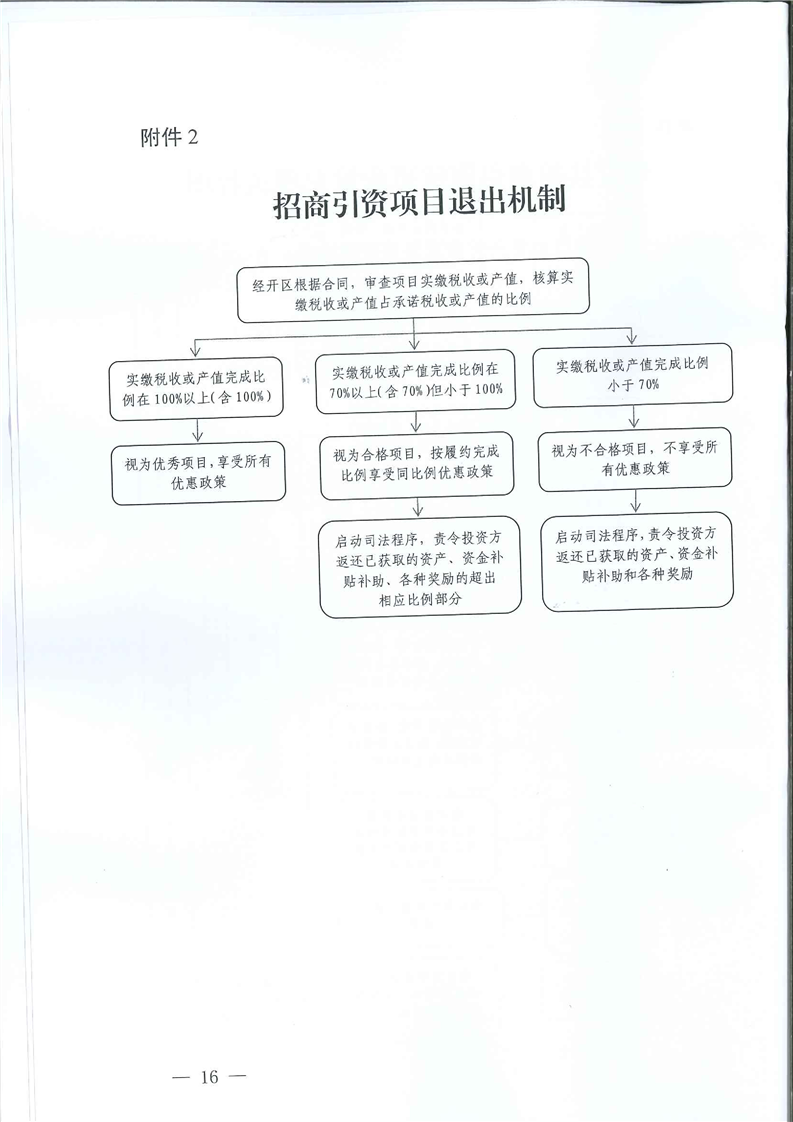 附件 2

招商引资项目退出机制

经开区根据合同，审查项目实缴税收或产值，核算实缴税收或产值占承诺税收或产值的比例

实缴税收或产值完成比例在 100%以上(含 100%)

视为优秀项目，享受所有优惠政策

实缴税收或产值完成比例在 70%以上(含 70%)但小于 100%

视为合格项目，按履约完成比例享受同比例优惠政策

启动司法程序，责令投资方返还已获取的资产、资金补贴补助、各种奖励的超出相应比例部分

实缴税收或产值完成比例小于 70%

视为不合格项目，不享受所有优惠政策

启动司法程序，责令投资方返还已获取的资产、资金补贴补助和各种奖励

— 16 —